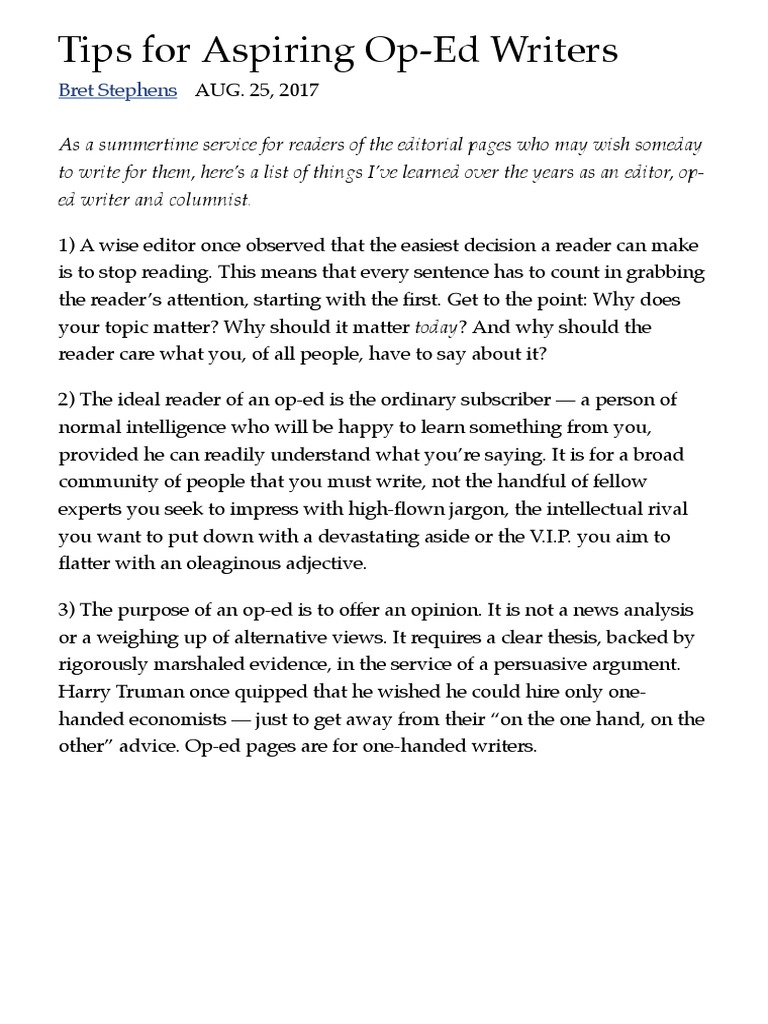 Tips for Aspiring Op-Ed Writers

Bret Stephens AUG. 25, 2017

As a summertime service for readers of the editorial pages who may wish someday to write for them, here's a list of things I've learned over the years as an editor, op-ed writer and columnist.

1) A wise editor once observed that the easiest decision a reader can make is to stop reading. This means that every sentence has to count in grabbing the reader's attention, starting with the first. Get to the point: Why does your topic matter? Why should it matter today? And why should the reader care what you, of all people, have to say about it?

2) The ideal reader of an op-ed is the ordinary subscriber — a person of normal intelligence who will be happy to learn something from you, provided he can readily understand what you're saying. It is for a broad community of people that you must write, not the handful of fellow experts you seek to impress with high-flown jargon, the intellectual rival you want to put down with a devastating aside or the V.I.P. you aim to flatter with an oleaginous adjective.

3) The purpose of an op-ed is to offer an opinion. It is not a news analysis or a weighing up of alternative views. It requires a clear thesis, backed by rigorously marshaled evidence, in the service of a persuasive argument. Harry Truman once quipped that he wished he could hire only one-handed economists — just to get away from their "on the one hand, on the other" advice. Op-ed pages are for one-handed writers.